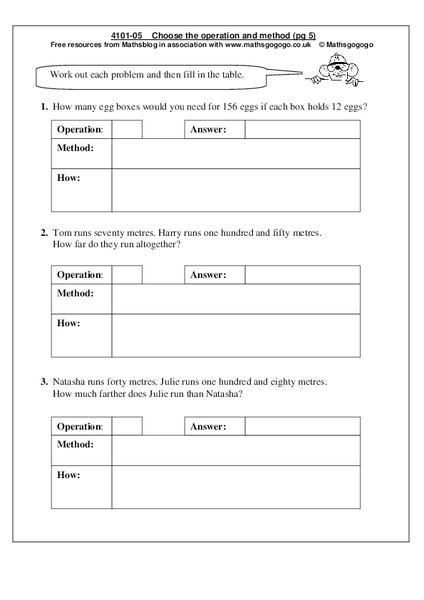 4101-05 Choose the operation and method (pg 5)
Free resources from Mathsblog in association with www.mathsgogogo.co.uk © Mathsgogogo

Work out each problem and then fill in the table.

1. How many egg boxes would you need for 156 eggs if each box holds 12 eggs?

| Operation: | | Answer: | |
|---|---|---|---|
| Method: | | | |
| How: | | | |

2. Tom runs seventy metres. Harry runs one hundred and fifty metres. How far do they run altogether?

| Operation: | | Answer: | |
|---|---|---|---|
| Method: | | | |
| How: | | | |

3. Natasha runs forty metres. Julie runs one hundred and eighty metres. How much farther does Julie run than Natasha?

| Operation: | | Answer: | |
|---|---|---|---|
| Method: | | | |
| How: | | | |